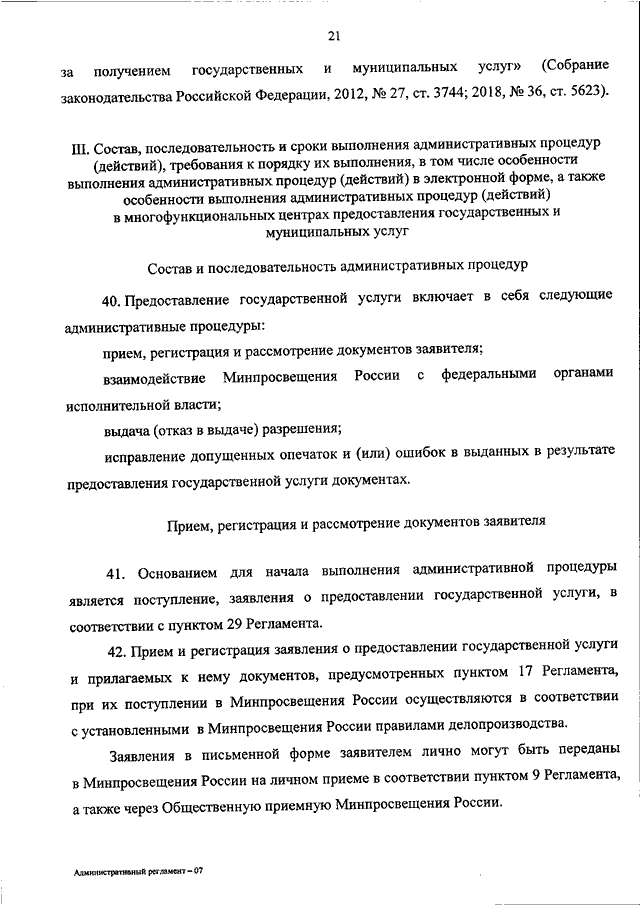 21

за получением государственных и муниципальных услуг» (Собрание законодательства Российской Федерации, 2012, № 27, ст. 3744; 2018, № 36, ст. 5623).

III. Состав, последовательность и сроки выполнения административных процедур (действий), требования к порядку их выполнения, в том числе особенности выполнения административных процедур (действий) в электронной форме, а также особенности выполнения административных процедур (действий) в многофункциональных центрах предоставления государственных и муниципальных услуг

Состав и последовательность административных процедур

40. Предоставление государственной услуги включает в себя следующие административные процедуры:

прием, регистрация и рассмотрение документов заявителя;

взаимодействие Минпросвещения России с федеральными органами исполнительной власти;

выдача (отказ в выдаче) разрешения;

исправление допущенных опечаток и (или) ошибок в выданных в результате предоставления государственной услуги документах.

Прием, регистрация и рассмотрение документов заявителя

41. Основанием для начала выполнения административной процедуры является поступление, заявления о предоставлении государственной услуги, в соответствии с пунктом 29 Регламента.

42. Прием и регистрация заявления о предоставлении государственной услуги и прилагаемых к нему документов, предусмотренных пунктом 17 Регламента, при их поступлении в Минпросвещения России осуществляются в соответствии с установленными в Минпросвещения России правилами делопроизводства.

Заявления в письменной форме заявителем лично могут быть переданы в Минпросвещения России на личном приеме в соответствии пунктом 9 Регламента, а также через Общественную приемную Минпросвещения России.

Административный регламент – 07